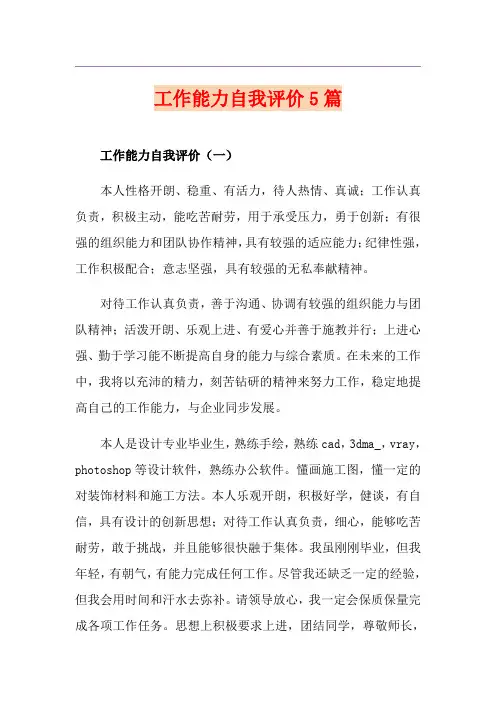 工作能力自我评价5篇

工作能力自我评价（一）

本人性格开朗、稳重、有活力，待人热情、真诚；工作认真负责，积极主动，能吃苦耐劳，用于承受压力，勇于创新；有很强的组织能力和团队协作精神，具有较强的适应能力；纪律性强，工作积极配合；意志坚强，具有较强的无私奉献精神。

对待工作认真负责，善于沟通、协调有较强的组织能力与团队精神；活泼开朗、乐观上进、有爱心并善于施教并行；上进心强、勤于学习能不断提高自身的能力与综合素质。在未来的工作中，我将以充沛的精力，刻苦钻研的精神来努力工作，稳定地提高自己的工作能力，与企业同步发展。

本人是设计专业毕业生，熟练手绘，熟练cad，3dma_，vray，photoshop等设计软件，熟练办公软件。懂画施工图，懂一定的对装饰材料和施工方法。本人乐观开朗，积极好学，健谈，有自信，具有设计的创新思想；对待工作认真负责，细心，能够吃苦耐劳，敢于挑战，并且能够很快融于集体。我虽刚刚毕业，但我年轻，有朝气，有能力完成任何工作。尽管我还缺乏一定的经验，但我会用时间和汗水去弥补。请领导放心，我一定会保质保量完成各项工作任务。思想上积极要求上进，团结同学，尊敬师长，